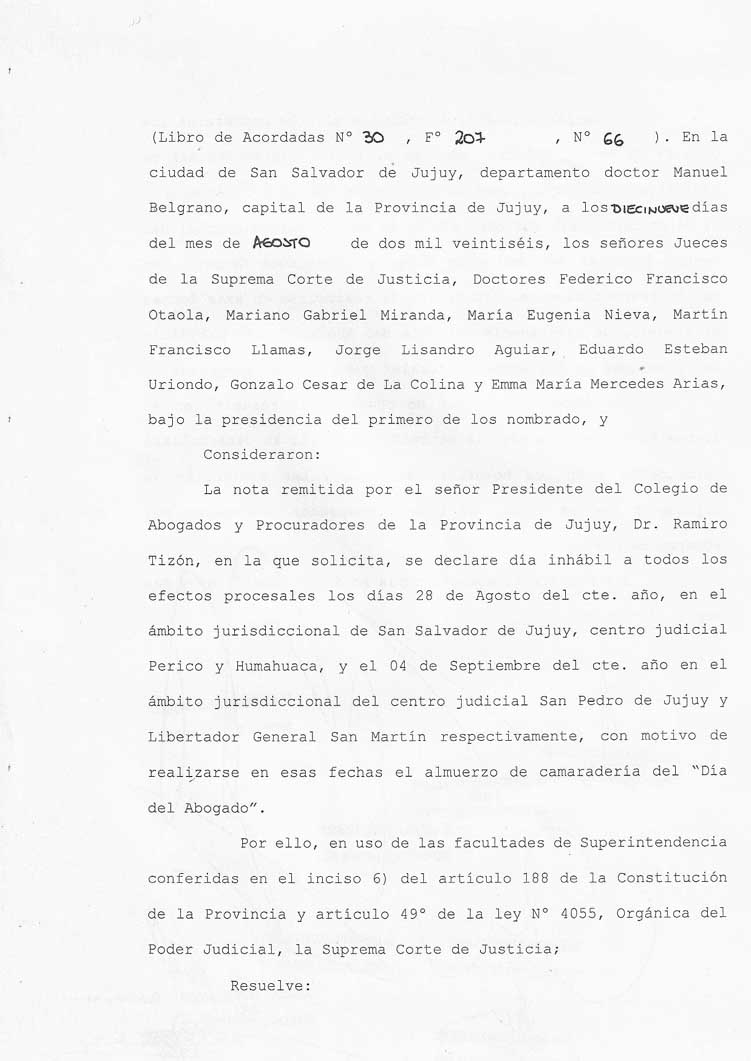 (Libro de Acordadas N° 30 , F° 207 , N° 66 ). En la ciudad de San Salvador de Jujuy, departamento doctor Manuel Belgrano, capital de la Provincia de Jujuy, a los DIECINUEVE días del mes de AGOSTO de dos mil veintiséis, los señores Jueces de la Suprema Corte de Justicia, Doctores Federico Francisco Otaola, Mariano Gabriel Miranda, María Eugenia Nieva, Martín Francisco Llamas, Jorge Lisandro Aguiar, Eduardo Esteban Uriondo, Gonzalo Cesar de La Colina y Emma María Mercedes Arias, bajo la presidencia del primero de los nombrado, y

Consideraron:

La nota remitida por el señor Presidente del Colegio de Abogados y Procuradores de la Provincia de Jujuy, Dr. Ramiro Tizón, en la que solicita, se declare día inhábil a todos los efectos procesales los días 28 de Agosto del cte. año, en el ámbito jurisdiccional de San Salvador de Jujuy, centro judicial Perico y Humahuaca, y el 04 de Septiembre del cte. año en el ámbito jurisdiccional del centro judicial San Pedro de Jujuy y Libertador General San Martín respectivamente, con motivo de realizarse en esas fechas el almuerzo de camaradería del "Día del Abogado".

Por ello, en uso de las facultades de Superintendencia conferidas en el inciso 6) del artículo 188 de la Constitución de la Provincia y artículo 49° de la ley N° 4055, Orgánica del Poder Judicial, la Suprema Corte de Justicia;

Resuelve: